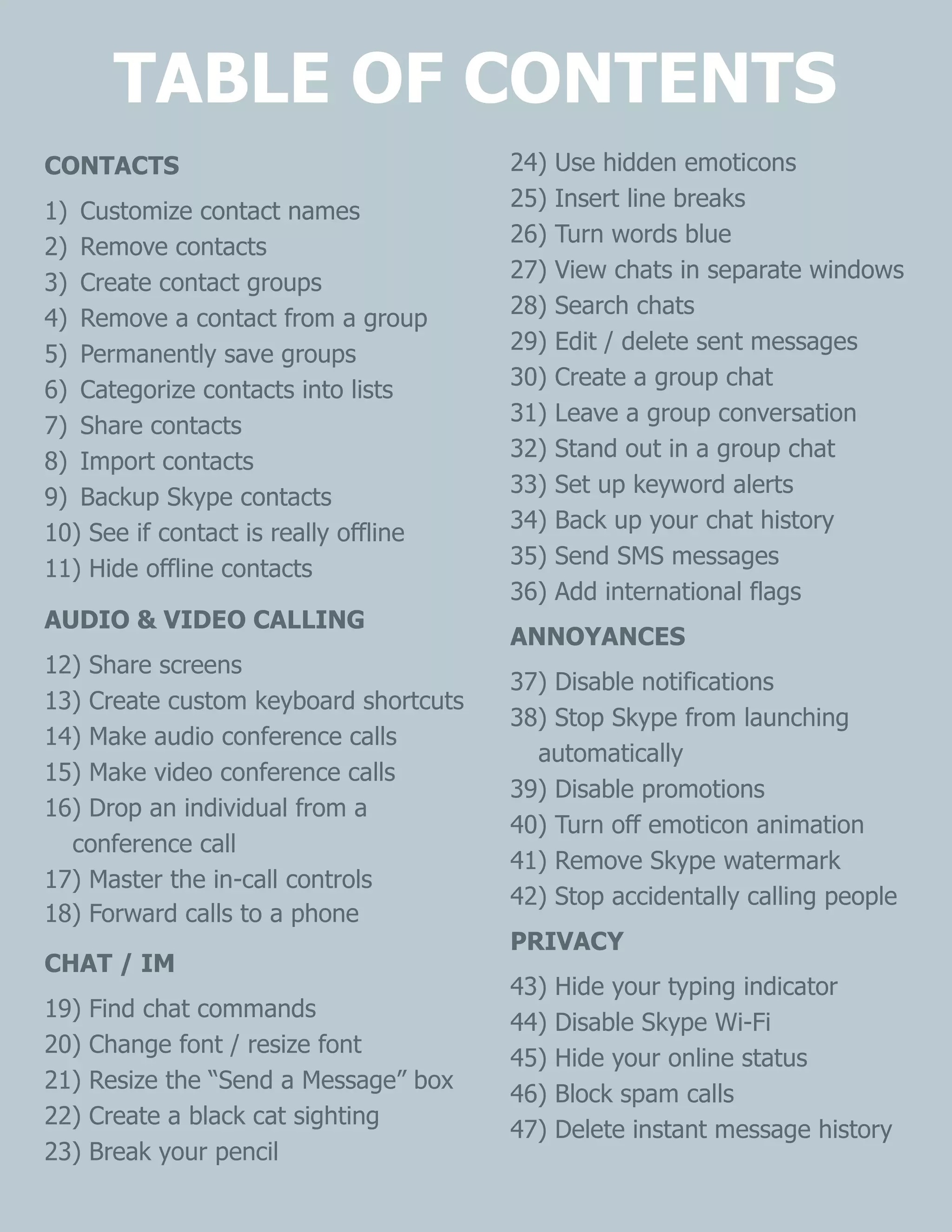 TABLE OF CONTENTS

CONTACTS

1) Customize contact names
2) Remove contacts
3) Create contact groups
4) Remove a contact from a group
5) Permanently save groups
6) Categorize contacts into lists
7) Share contacts
8) Import contacts
9) Backup Skype contacts
10) See if contact is really offline
11) Hide offline contacts

AUDIO & VIDEO CALLING

12) Share screens
13) Create custom keyboard shortcuts
14) Make audio conference calls
15) Make video conference calls
16) Drop an individual from a conference call
17) Master the in-call controls
18) Forward calls to a phone

CHAT / IM

19) Find chat commands
20) Change font / resize font
21) Resize the "Send a Message" box
22) Create a black cat sighting
23) Break your pencil
24) Use hidden emoticons
25) Insert line breaks
26) Turn words blue
27) View chats in separate windows
28) Search chats
29) Edit / delete sent messages
30) Create a group chat
31) Leave a group conversation
32) Stand out in a group chat
33) Set up keyword alerts
34) Back up your chat history
35) Send SMS messages
36) Add international flags

ANNOYANCES

37) Disable notifications
38) Stop Skype from launching automatically
39) Disable promotions
40) Turn off emoticon animation
41) Remove Skype watermark
42) Stop accidentally calling people

PRIVACY

43) Hide your typing indicator
44) Disable Skype Wi-Fi
45) Hide your online status
46) Block spam calls
47) Delete instant message history